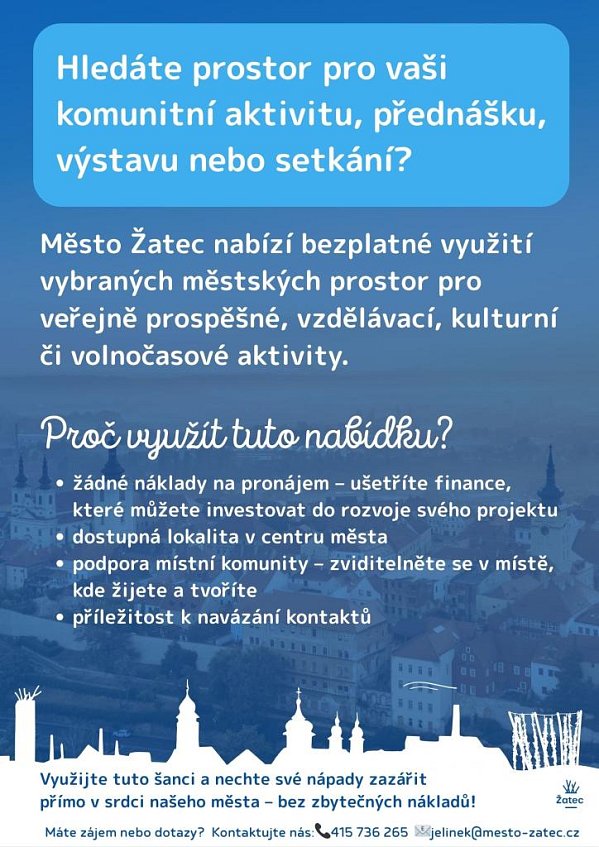 Hledáte prostor pro vaši komunitní aktivitu, přednášku, výstavu nebo setkání?

Město Žatec nabízí bezplatné využití vybraných městských prostor pro veřejně prospěšné, vzdělávací, kulturní či volnočasové aktivity.

Proč využít tuto nabídku?

• žádné náklady na pronájem – ušetříte finance, které můžete investovat do rozvoje svého projektu
• dostupná lokalita v centru města
• podpora místní komunity – zviditelněte se v místě, kde žijete a tvoříte
• příležitost k navázání kontaktů

Využijte tuto šanci a nechte své nápady zazářit přímo v srdci našeho města – bez zbytečných nákladů!

Žatec

Máte zájem nebo dotazy? Kontaktujte nás: 415 736 265 jelinek@mesto-zatec.cz